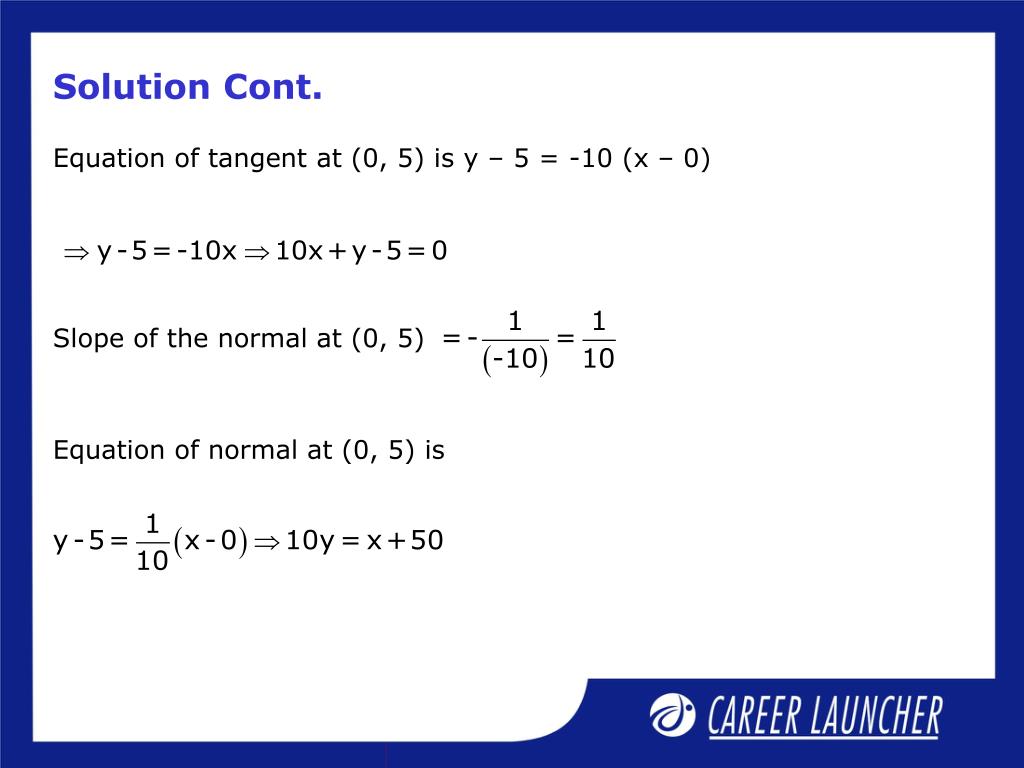 Solution Cont.

Equation of tangent at (0, 5) is y – 5 = -10 (x – 0)

$\Rightarrow y - 5 = -10x \Rightarrow 10x + y - 5 = 0$

Slope of the normal at (0, 5) $= -\frac{1}{(-10)} = \frac{1}{10}$

Equation of normal at (0, 5) is

$y - 5 = \frac{1}{10}(x - 0) \Rightarrow 10y = x + 50$

CAREER LAUNCHER